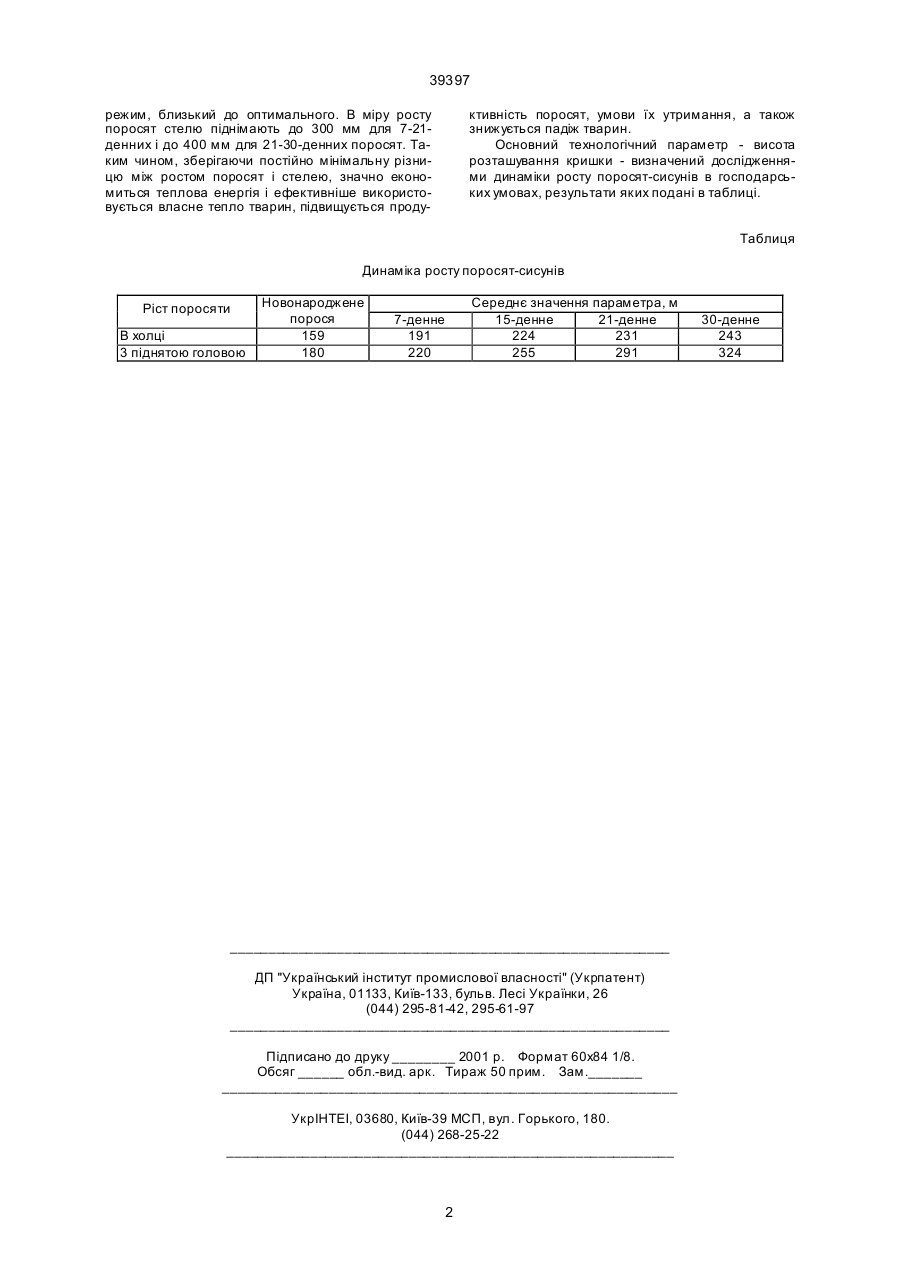 39397

режим, близький до оптимального. В міру росту поросят стелю піднімають до 300 мм для 7-21-денних і до 400 мм для 21-30-денних поросят. Таким чином, зберігаючи постійно мінімальну різницю між ростом поросят і стелею, значно економиться теплова енергія і ефективніше використовується власне тепло тварин, підвищується продуктивність поросят, умови їх утримання, а також знижується падіж тварин.

Основний технологічний параметр - висота розташування кришки - визначений дослідженнями динаміки росту поросят-сисунів в господарських умовах, результати яких подані в таблиці.

Таблиця

Динаміка росту поросят-сисунів

| Ріст поросяти | Новонароджене порося | Середнє значення параметра, м | | | |
|---|---|---|---|---|---|
| | | 7-денне | 15-денне | 21-денне | 30-денне |
| В холці | 159 | 191 | 224 | 231 | 243 |
| З піднятою головою | 180 | 220 | 255 | 291 | 324 |

ДП "Український інститут промислової власності" (Укрпатент)
Україна, 01133, Київ-133, бульв. Лесі Українки, 26
(044) 295-81-42, 295-61-97

Підписано до друку ________ 2001 р. Формат 60х84 1/8.
Обсяг ______ обл.-вид. арк. Тираж 50 прим. Зам._______

УкрІНТЕІ, 03680, Київ-39 МСП, вул. Горького, 180.
(044) 268-25-22

2